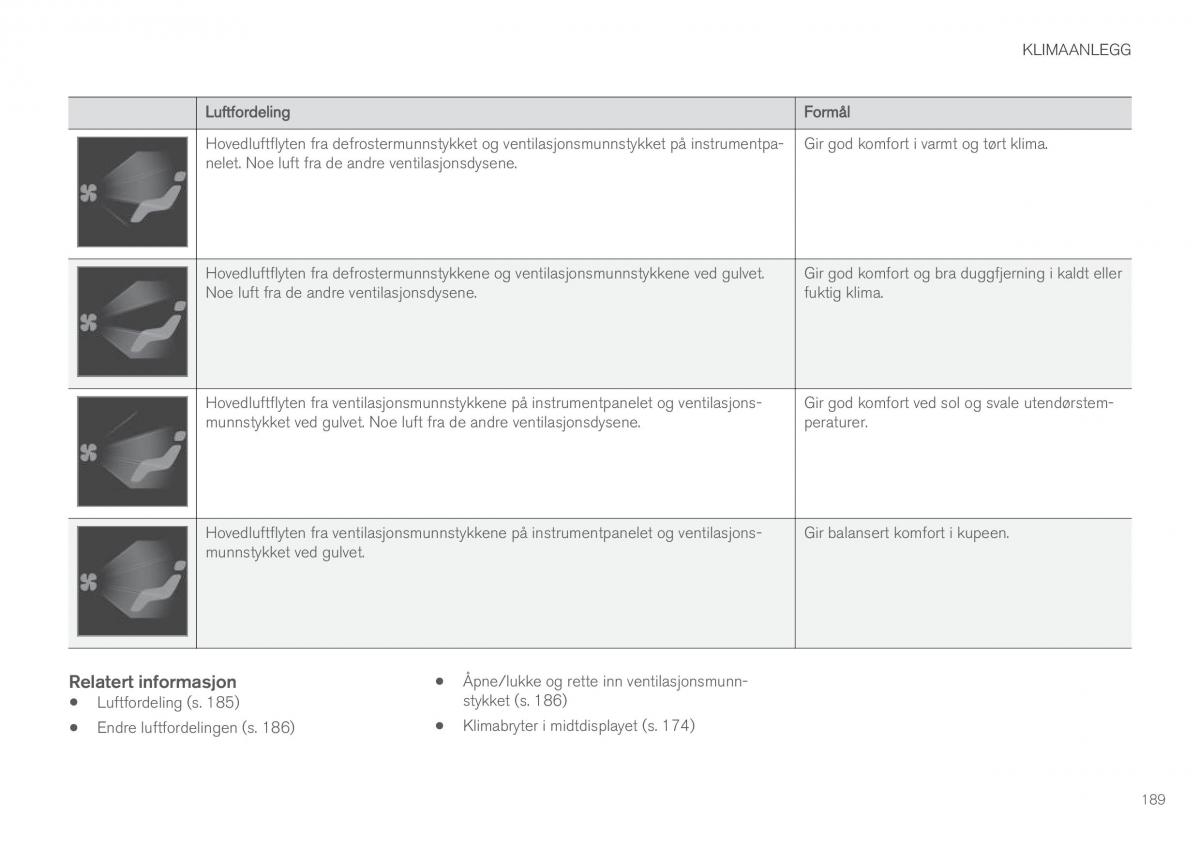 KLIMAANLEGG

| | Luftfordeling | Formål |
|---|---|---|
| | Hovedluftflyten fra defrostermunnstykket og ventilasjonsmunnstykket på instrumentpanelet. Noe luft fra de andre ventilasjonsdysene. | Gir god komfort i varmt og tørt klima. |
| | Hovedluftflyten fra defrostermunnstykkene og ventilasjonsmunnstykkene ved gulvet. Noe luft fra de andre ventilasjonsdysene. | Gir god komfort og bra duggfjerning i kaldt eller fuktig klima. |
| | Hovedluftflyten fra ventilasjonsmunnstykkene på instrumentpanelet og ventilasjonsmunnstykket ved gulvet. Noe luft fra de andre ventilasjonsdysene. | Gir god komfort ved sol og svale utendørstemperaturer. |
| | Hovedluftflyten fra ventilasjonsmunnstykkene på instrumentpanelet og ventilasjonsmunnstykket ved gulvet. | Gir balansert komfort i kupeen. |

Relatert informasjon
• Luftfordeling (s. 185)
• Endre luftfordelingen (s. 186)
• Åpne/lukke og rette inn ventilasjonsmunnstykket (s. 186)
• Klimabryter i midtdisplayet (s. 174)

189